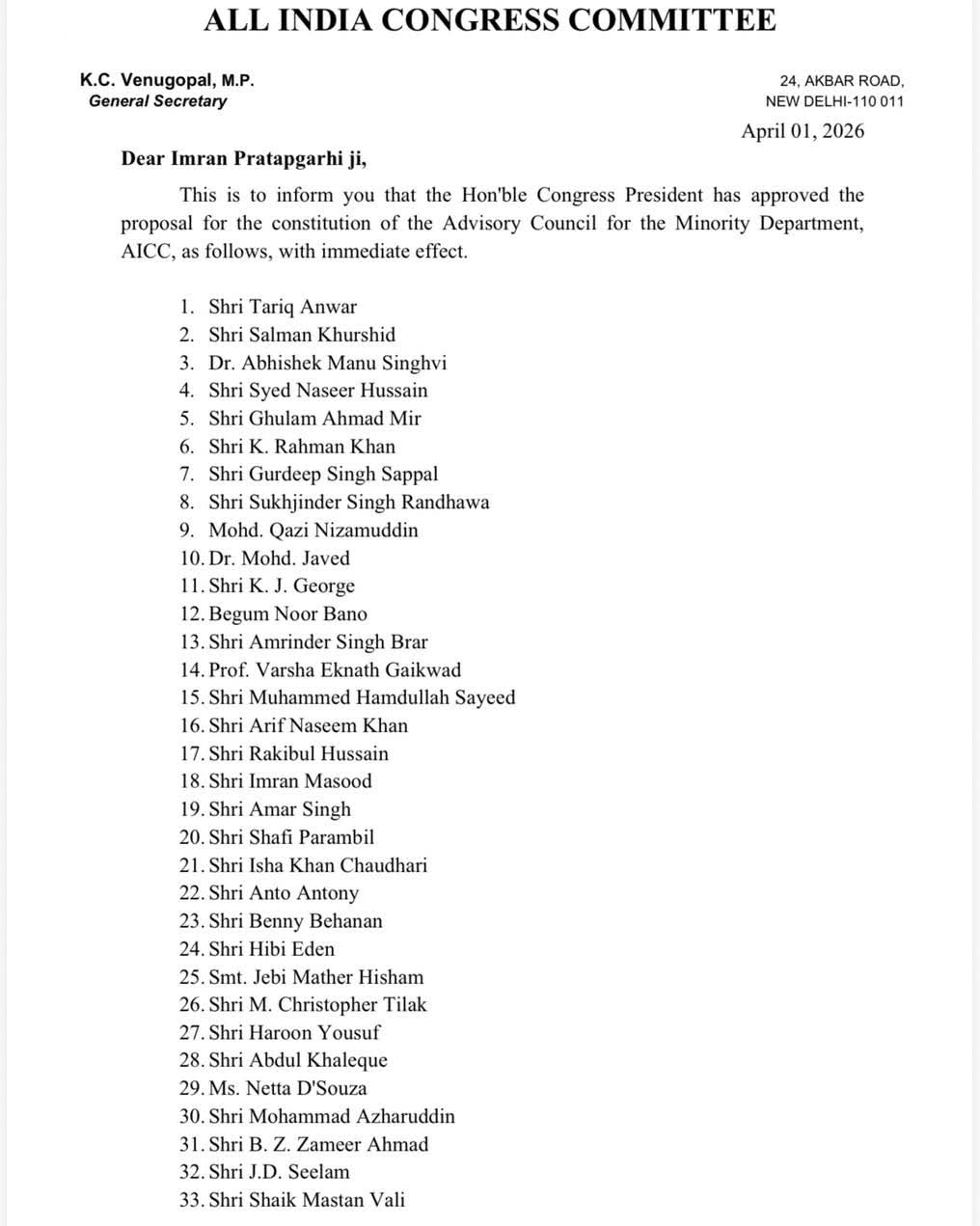 ALL INDIA CONGRESS COMMITTEE

K.C. Venugopal, M.P.
General Secretary

24, AKBAR ROAD,
NEW DELHI-110 011

April 01, 2026

Dear Imran Pratapgarhi ji,

This is to inform you that the Hon'ble Congress President has approved the proposal for the constitution of the Advisory Council for the Minority Department, AICC, as follows, with immediate effect.

1. Shri Tariq Anwar
2. Shri Salman Khurshid
3. Dr. Abhishek Manu Singhvi
4. Shri Syed Naseer Hussain
5. Shri Ghulam Ahmad Mir
6. Shri K. Rahman Khan
7. Shri Gurdeep Singh Sappal
8. Shri Sukhjinder Singh Randhawa
9. Mohd. Qazi Nizamuddin
10. Dr. Mohd. Javed
11. Shri K. J. George
12. Begum Noor Bano
13. Shri Amrinder Singh Brar
14. Prof. Varsha Eknath Gaikwad
15. Shri Muhammed Hamdullah Sayeed
16. Shri Arif Naseem Khan
17. Shri Rakibul Hussain
18. Shri Imran Masood
19. Shri Amar Singh
20. Shri Shafi Parambil
21. Shri Isha Khan Chaudhari
22. Shri Anto Antony
23. Shri Benny Behanan
24. Shri Hibi Eden
25. Smt. Jebi Mather Hisham
26. Shri M. Christopher Tilak
27. Shri Haroon Yousuf
28. Shri Abdul Khaleque
29. Ms. Netta D'Souza
30. Shri Mohammad Azharuddin
31. Shri B. Z. Zameer Ahmad
32. Shri J.D. Seelam
33. Shri Shaik Mastan Vali